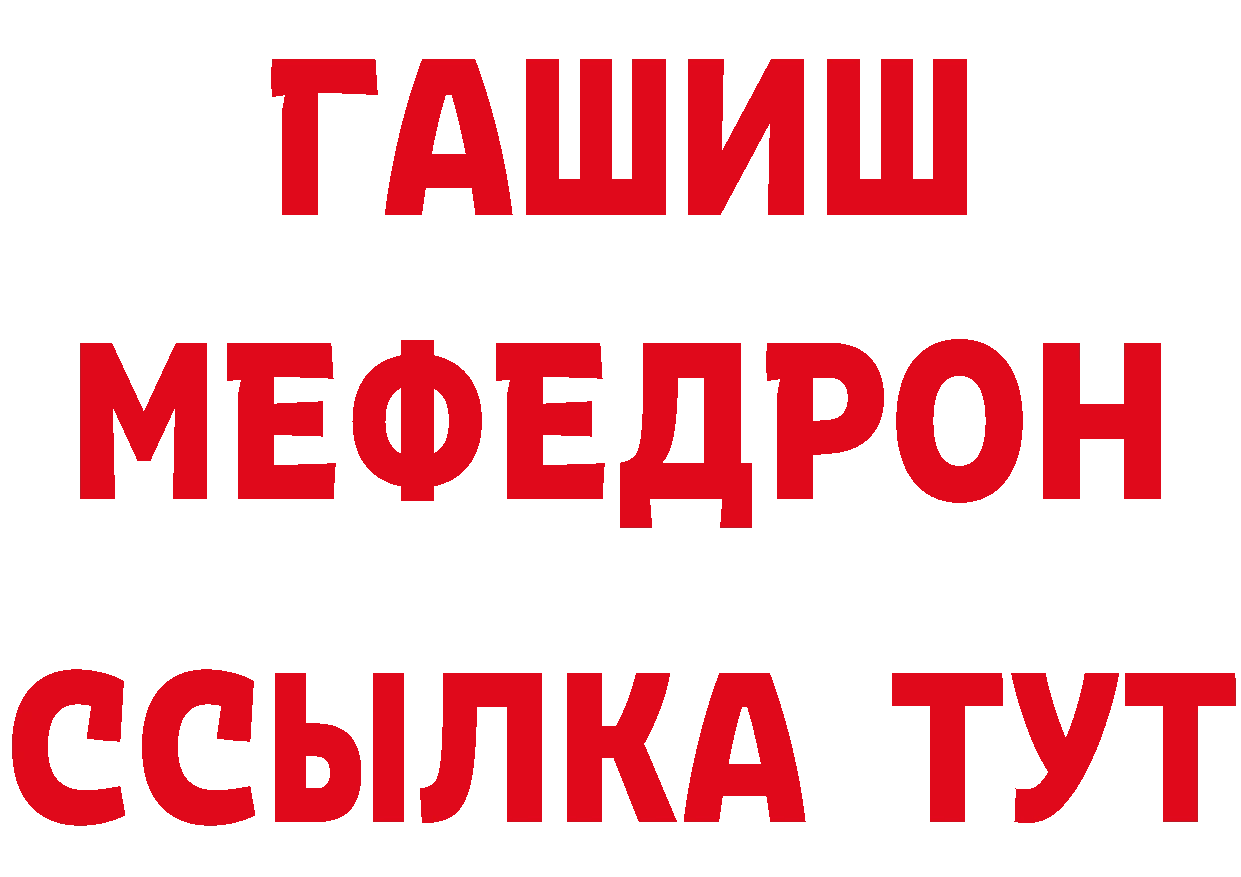 ГАШИШ
МЕФЕДРОН
ССЫЛКА ТУТ